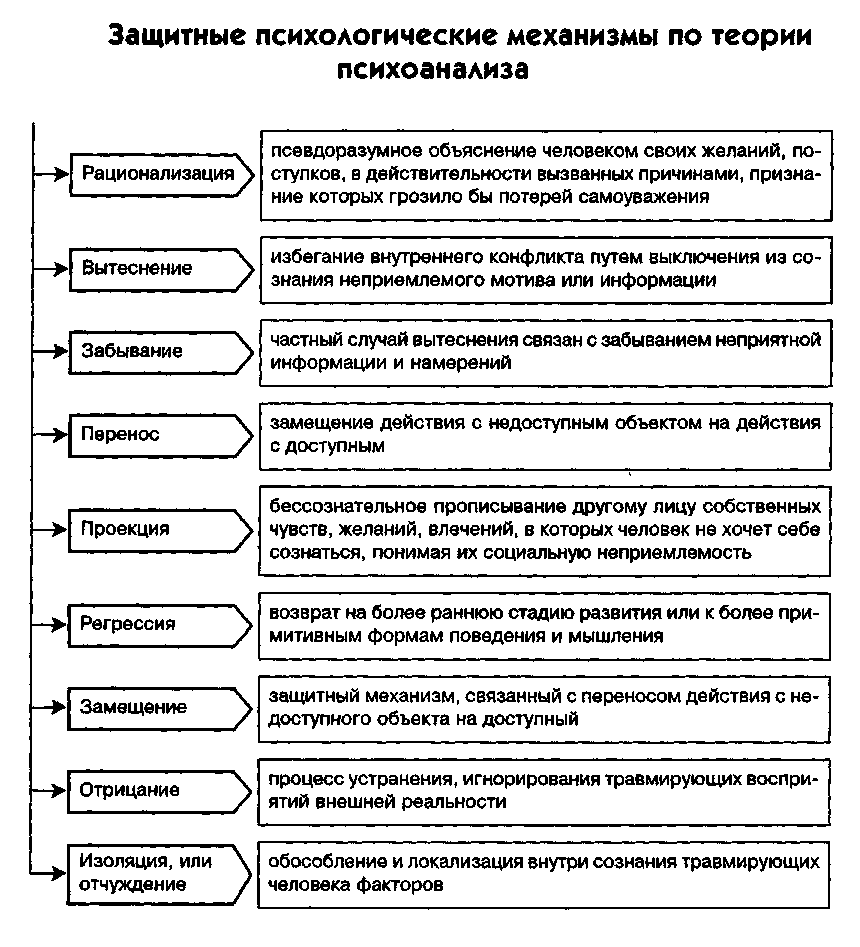 Защитные психологические механизмы по теории психоанализа

Рационализация
псевдоразумное объяснение человеком своих желаний, поступков, в действительности вызванных причинами, признание которых грозило бы потерей самоуважения

Вытеснение
избегание внутреннего конфликта путем выключения из сознания неприемлемого мотива или информации

Забывание
частный случай вытеснения связан с забыванием неприятной информации и намерений

Перенос
замещение действия с недоступным объектом на действия с доступным

Проекция
бессознательное прописывание другому лицу собственных чувств, желаний, влечений, в которых человек не хочет себе сознаться, понимая их социальную неприемлемость

Регрессия
возврат на более раннюю стадию развития или к более примитивным формам поведения и мышления

Замещение
защитный механизм, связанный с переносом действия с недоступного объекта на доступный

Отрицание
процесс устранения, игнорирования травмирующих восприятий внешней реальности

Изоляция, или отчуждение
обособление и локализация внутри сознания травмирующих человека факторов